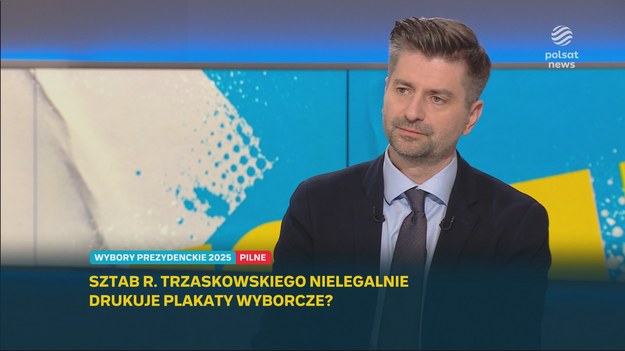 polsat news

WYBORY PREZYDENCKIE 2025 PILNE

SZTAB R. TRZASKOWSKIEGO NIELEGALNIE DRUKUJE PLAKATY WYBORCZE?